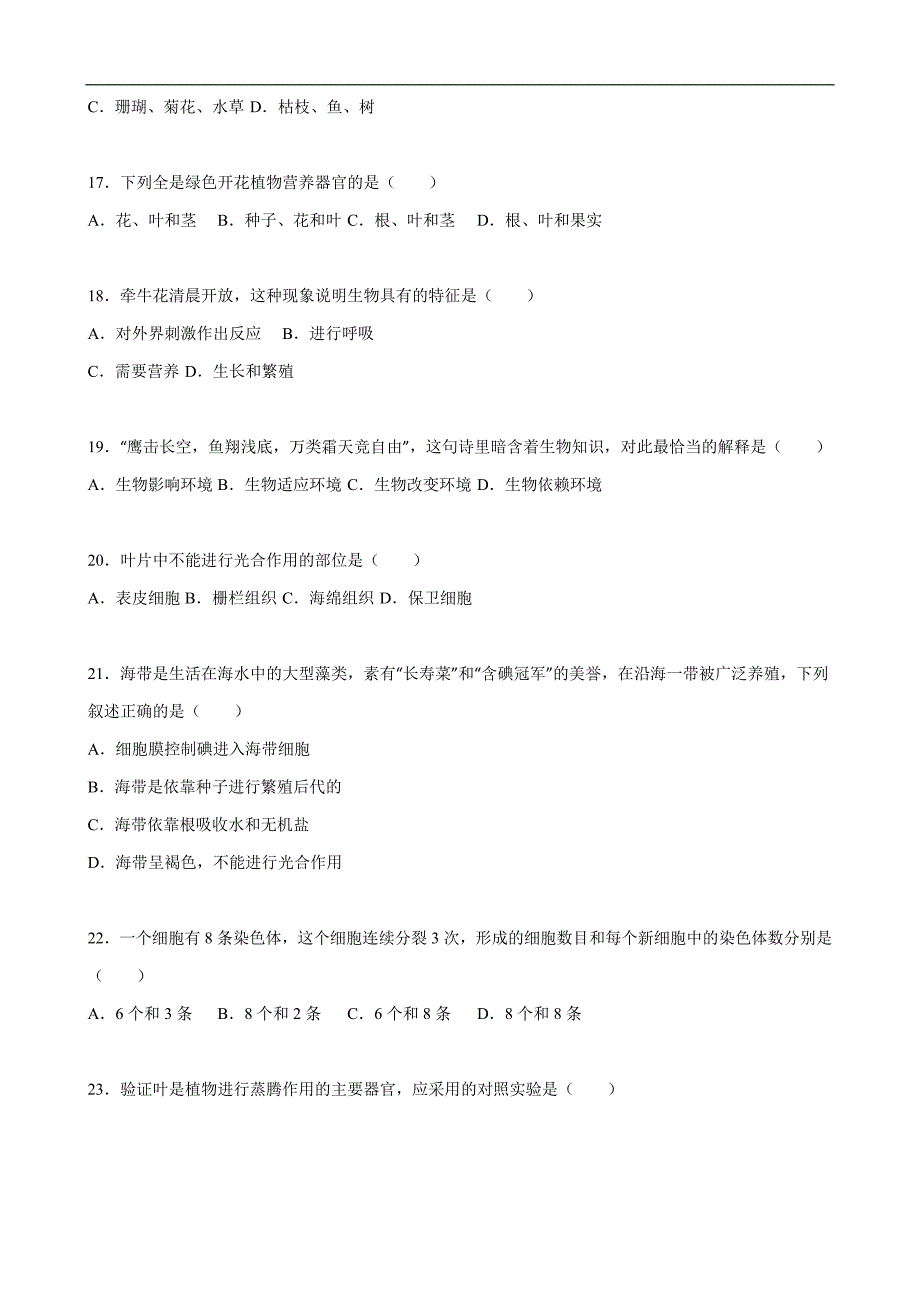 C．珊瑚、菊花、水草 D．枯枝、鱼、树

17．下列全是绿色开花植物营养器官的是（　　）

A．花、叶和茎　B．种子、花和叶 C．根、叶和茎　D．根、叶和果实

18．牵牛花清晨开放，这种现象说明生物具有的特征是（　　）

A．对外界刺激作出反应　B．进行呼吸

C．需要营养 D．生长和繁殖

19．“鹰击长空，鱼翔浅底，万类霜天竞自由”，这句诗里暗含着生物知识，对此最恰当的解释是（　　）

A．生物影响环境 B．生物适应环境 C．生物改变环境 D．生物依赖环境

20．叶片中不能进行光合作用的部位是（　　）

A．表皮细胞 B．栅栏组织 C．海绵组织 D．保卫细胞

21．海带是生活在海水中的大型藻类，素有“长寿菜”和“含碘冠军”的美誉，在沿海一带被广泛养殖，下列叙述正确的是（　　）

A．细胞膜控制碘进入海带细胞

B．海带是依靠种子进行繁殖后代的

C．海带依靠根吸收水和无机盐

D．海带呈褐色，不能进行光合作用

22．一个细胞有 8 条染色体，这个细胞连续分裂 3 次，形成的细胞数目和每个新细胞中的染色体数分别是（　　）

A．6 个和 3 条　B．8 个和 2 条　C．6 个和 8 条　D．8 个和 8 条

23．验证叶是植物进行蒸腾作用的主要器官，应采用的对照实验是（　　）